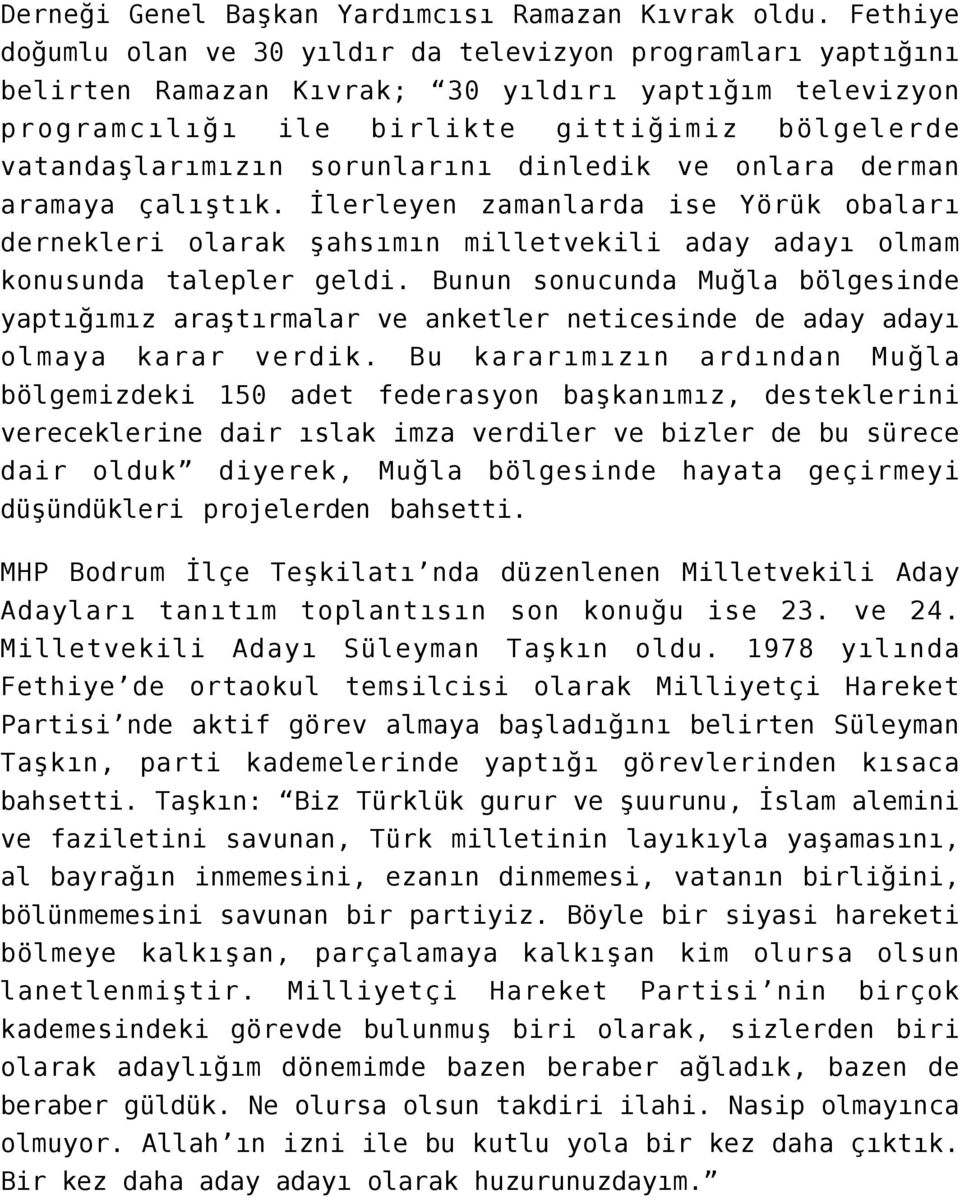 Derneği Genel Başkan Yardımcısı Ramazan Kıvrak oldu. Fethiye doğumlu olan ve 30 yıldır da televizyon programları yaptığını belirten Ramazan Kıvrak; “30 yıldırı yaptığım televizyon programcılığı ile birlikte gittiğimiz bölgelerde vatandaşlarımızın sorunlarını dinledik ve onlara derman aramaya çalıştık. İlerleyen zamanlarda ise Yörük obaları dernekleri olarak şahsımın milletvekili aday adayı olmam konusunda talepler geldi. Bunun sonucunda Muğla bölgesinde yaptığımız araştırmalar ve anketler neticesinde de aday adayı olmaya karar verdik. Bu kararımızın ardından Muğla bölgemizdeki 150 adet federasyon başkanımız, desteklerini vereceklerine dair ıslak imza verdiler ve bizler de bu sürece dair olduk” diyerek, Muğla bölgesinde hayata geçirmeyi düşündükleri projelerden bahsetti.

MHP Bodrum İlçe Teşkilatı’nda düzenlenen Milletvekili Aday Adayları tanıtım toplantısın son konuğu ise 23. ve 24. Milletvekili Adayı Süleyman Taşkın oldu. 1978 yılında Fethiye’de ortaokul temsilcisi olarak Milliyetçi Hareket Partisi’nde aktif görev almaya başladığını belirten Süleyman Taşkın, parti kademelerinde yaptığı görevlerinden kısaca bahsetti. Taşkın: “Biz Türklük gurur ve şuurunu, İslam alemini ve faziletini savunan, Türk milletinin layıkıyla yaşamasını, al bayrağın inmemesini, ezanın dinmemesi, vatanın birliğini, bölünmemesini savunan bir partiyiz. Böyle bir siyasi hareketi bölmeye kalkışan, parçalamaya kalkışan kim olursa olsun lanetlenmiştir. Milliyetçi Hareket Partisi’nin birçok kademesindeki görevde bulunmuş biri olarak, sizlerden biri olarak adaylığım dönemimde bazen beraber ağladık, bazen de beraber güldük. Ne olursa olsun takdiri ilahi. Nasip olmayınca olmuyor. Allah’ın izni ile bu kutlu yola bir kez daha çıktık. Bir kez daha aday adayı olarak huzurunuzdayım.”